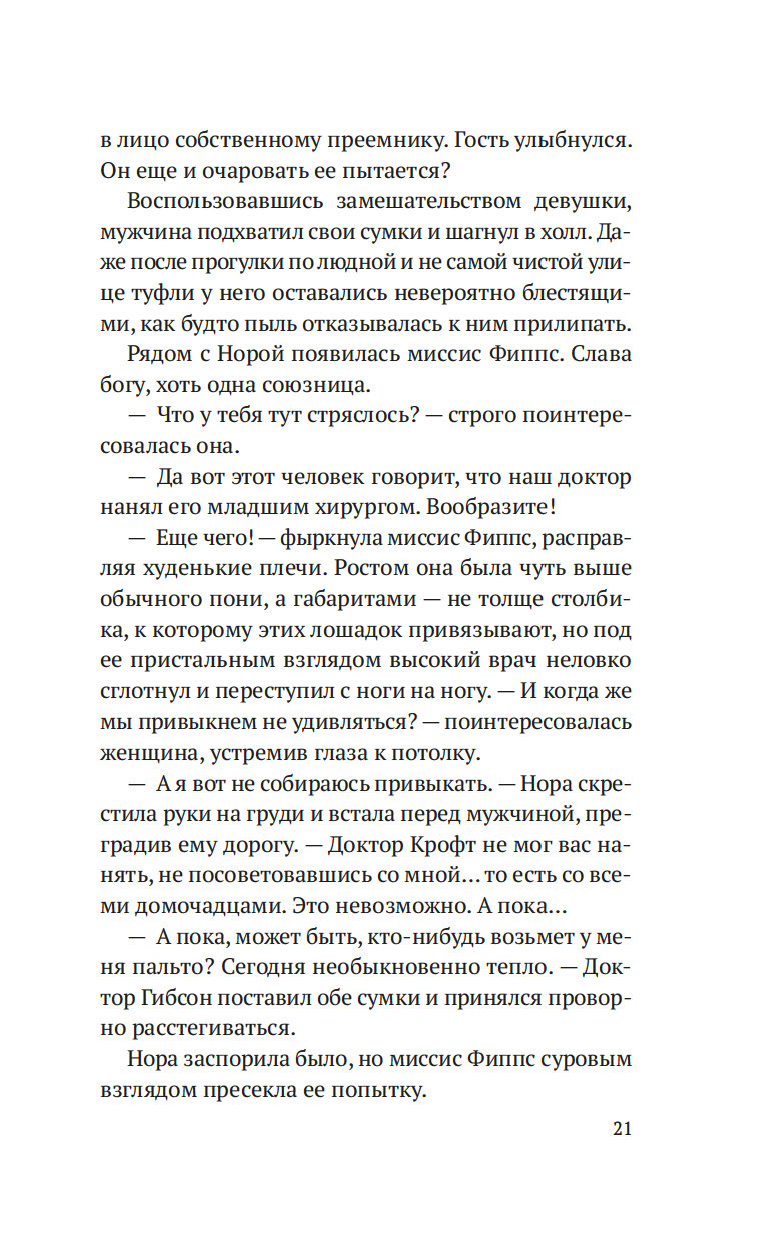 в лицо собственному преемнику. Гость улыбнулся. Он еще и очаровать ее пытается?

Воспользовавшись замешательством девушки, мужчина подхватил свои сумки и шагнул в холл. Даже после прогулки по людной и не самой чистой улице туфли у него оставались невероятно блестящими, как будто пыль отказывалась к ним прилипать.

Рядом с Норой появилась миссис Фиппс. Слава богу, хоть одна союзница.

— Что у тебя тут стряслось? — строго поинтересовалась она.

— Да вот этот человек говорит, что наш доктор нанял его младшим хирургом. Вообразите!

— Еще чего! — фыркнула миссис Фиппс, расправляя худенькие плечи. Ростом она была чуть выше обычного пони, а габаритами — не толще столбика, к которому этих лошадок привязывают, но под ее пристальным взглядом высокий врач неловко сглотнул и переступил с ноги на ногу. — И когда же мы привыкнем не удивляться? — поинтересовалась женщина, устремив глаза к потолку.

— А я вот не собираюсь привыкать. — Нора скрестила руки на груди и встала перед мужчиной, преградив ему дорогу. — Доктор Крофт не мог вас нанять, не посоветовавшись со мной... то есть со всеми домочадцами. Это невозможно. А пока...

— А пока, может быть, кто-нибудь возьмет у меня пальто? Сегодня необыкновенно тепло. — Доктор Гибсон поставил обе сумки и принялся проворно расстегиваться.

Нора заспорила было, но миссис Фиппс суровым взглядом пресекла ее попытку.

21